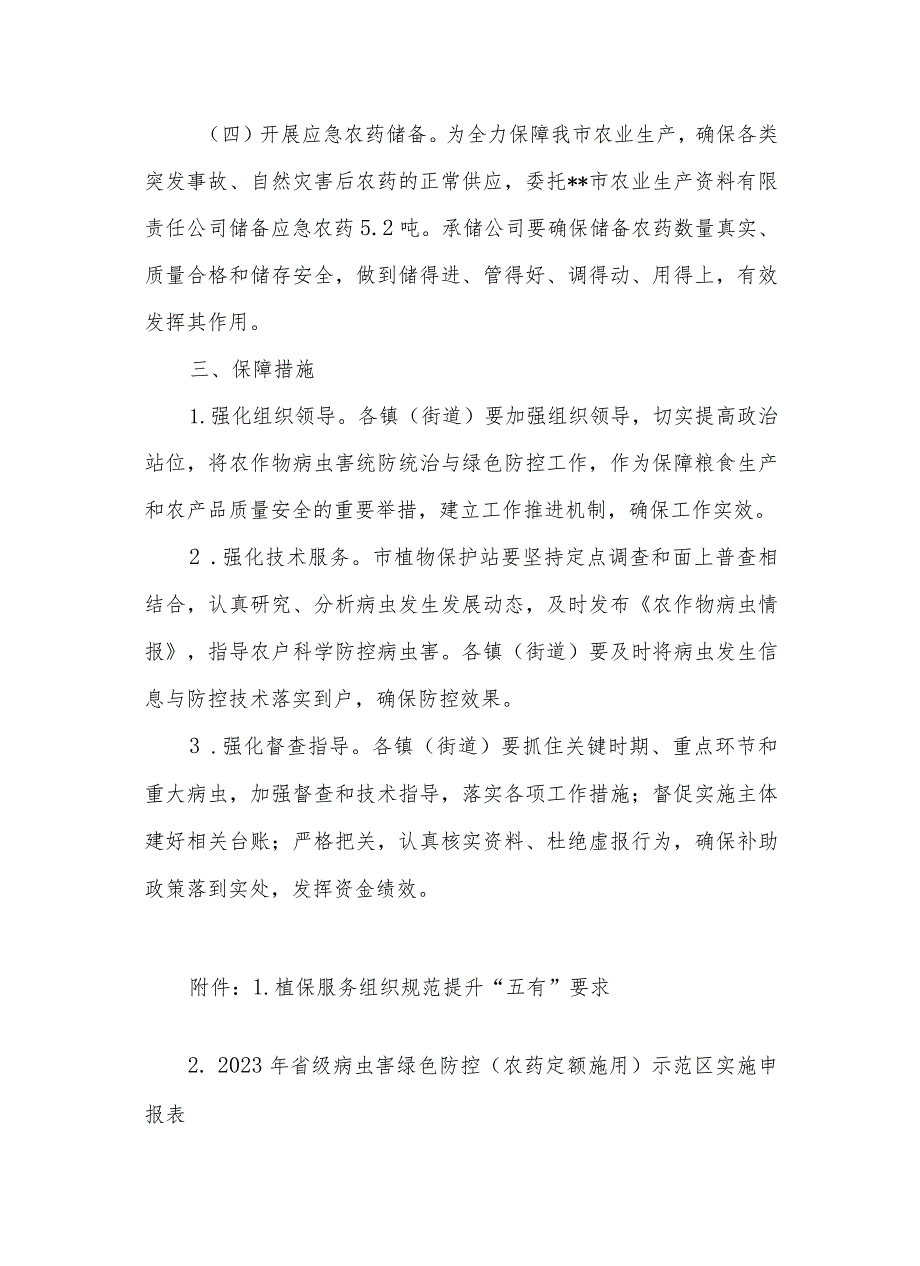 （四）开展应急农药储备。为全力保障我市农业生产，确保各类突发事故、自然灾害后农药的正常供应，委托**市农业生产资料有限责任公司储备应急农药5.2吨。承储公司要确保储备农药数量真实、质量合格和储存安全，做到储得进、管得好、调得动、用得上，有效发挥其作用。

三、保障措施

1.强化组织领导。各镇（街道）要加强组织领导，切实提高政治站位，将农作物病虫害统防统治与绿色防控工作，作为保障粮食生产和农产品质量安全的重要举措，建立工作推进机制，确保工作实效。

2．强化技术服务。市植物保护站要坚持定点调查和面上普查相结合，认真研究、分析病虫发生发展动态，及时发布《农作物病虫情报》，指导农户科学防控病虫害。各镇（街道）要及时将病虫发生信息与防控技术落实到户，确保防控效果。

3．强化督查指导。各镇（街道）要抓住关键时期、重点环节和重大病虫，加强督查和技术指导，落实各项工作措施；督促实施主体建好相关台账；严格把关，认真核实资料、杜绝虚报行为，确保补助政策落到实处，发挥资金绩效。

附件：1.植保服务组织规范提升“五有”要求

2. 2023年省级病虫害绿色防控（农药定额施用）示范区实施申报表